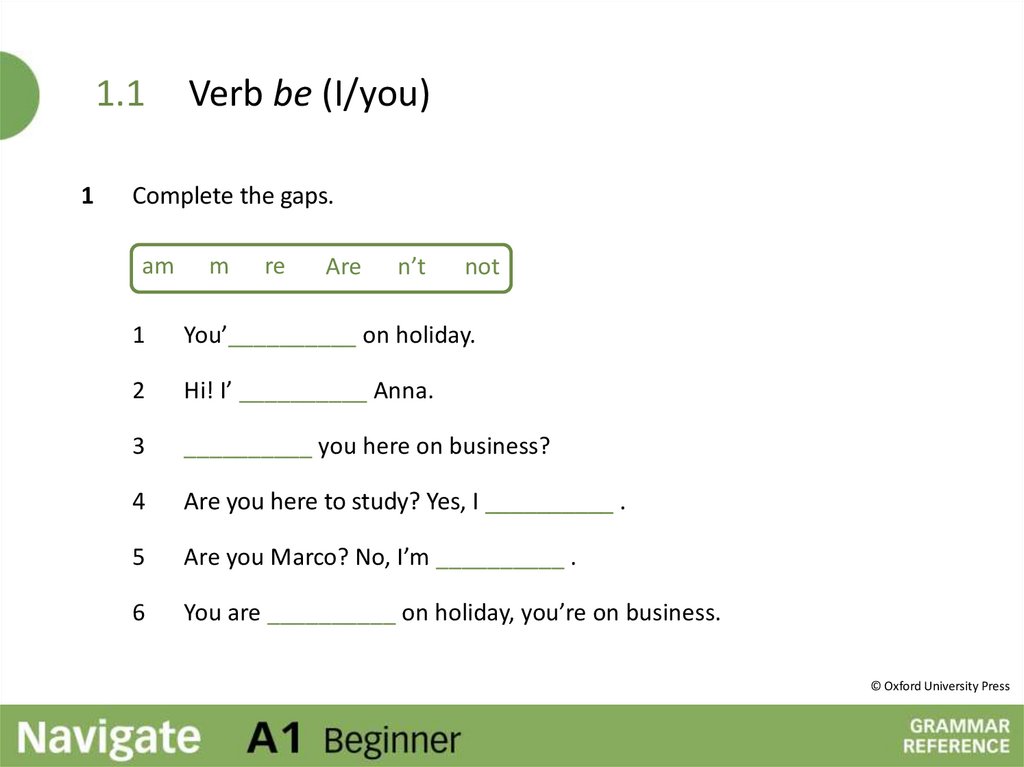 1.1 Verb be (I/you)

1 Complete the gaps.

am m re Are n't not

1 You'____ on holiday.

2 Hi! I' ____ Anna.

3 ____ you here on business?

4 Are you here to study? Yes, I ____ .

5 Are you Marco? No, I'm ____ .

6 You are ____ on holiday, you're on business.

© Oxford University Press

Navigate A1 Beginner

GRAMMAR
REFERENCE